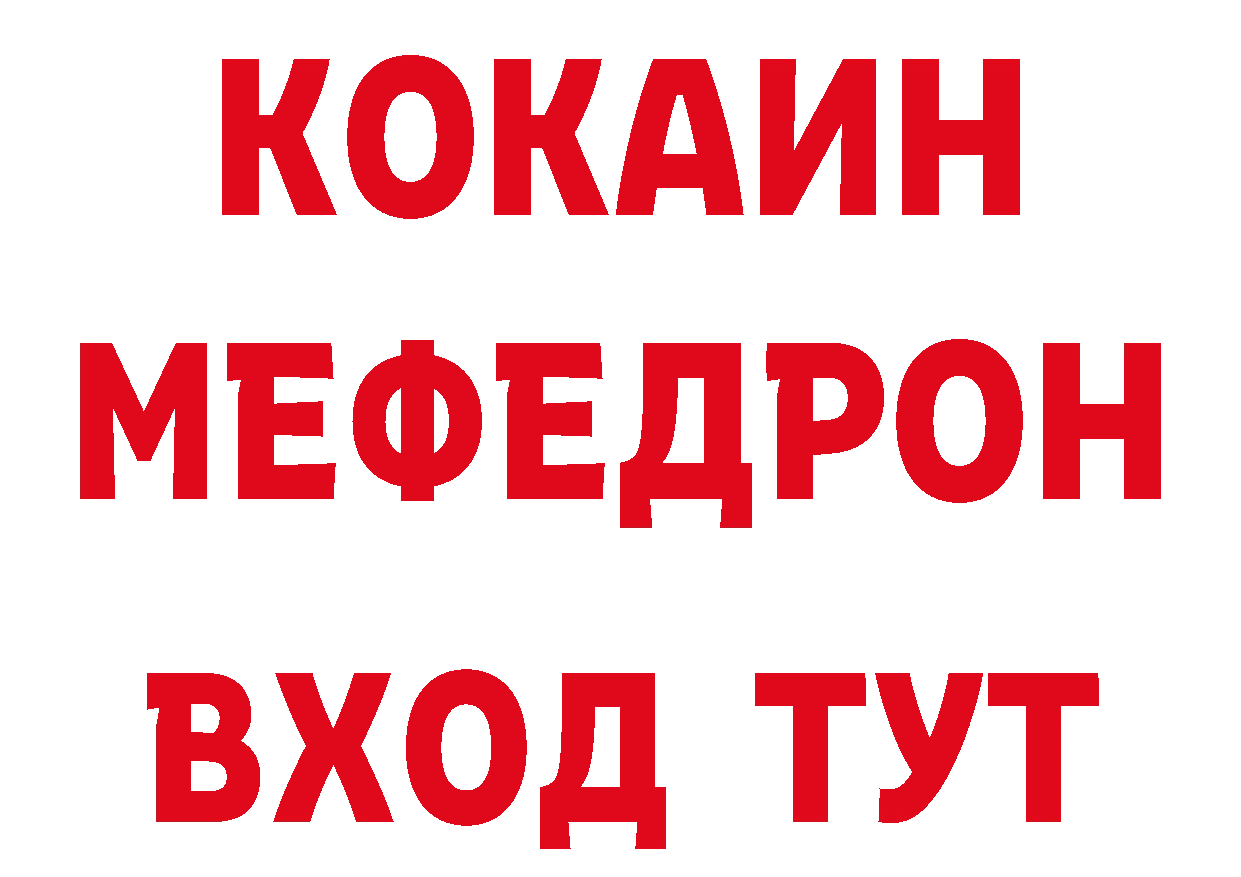 КОКАИН
МЕФЕДРОН
ВХОД ТУТ